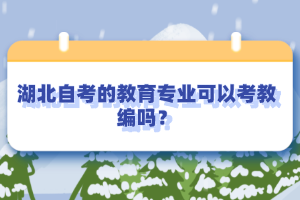 湖北自考的教育专业可以考教编吗？